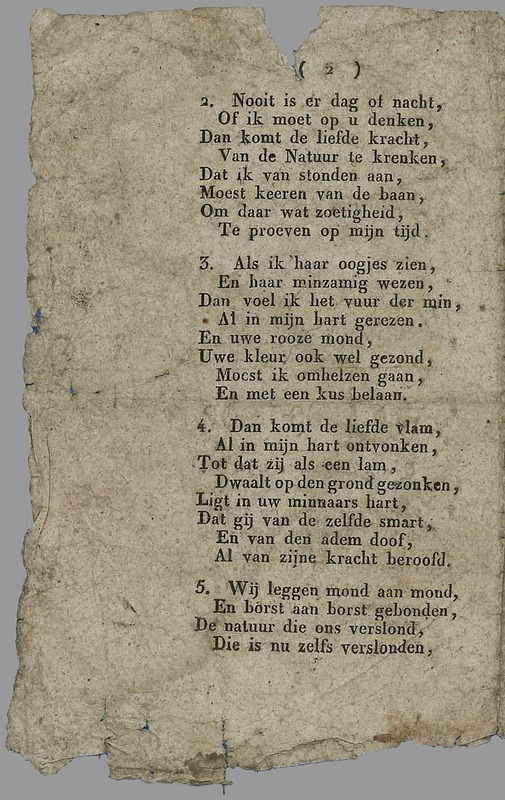 ( 2 )

2. Nooit is er dag of nacht,
Of ik moet op u denken,
Dan komt de liefde kracht,
Van de Natuur te krenken,
Dat ik van stonden aan,
Moest keeren van de baan,
Om daar wat zoetigheid,
Te proeven op mijn tijd.

3. Als ik haar oogjes zien,
En haar minzamig wezen,
Dan voel ik het vuur der min,
Al in mijn hart gerezen.
En uwe rooze mond,
Uwe kleur ook wel gezond,
Moest ik omhelzen gaan,
En met een kus belaan.

4. Dan komt de liefde vlam,
Al in mijn hart ontvonken,
Tot dat zij als een lam,
Dwaalt op den grond gezonken,
Ligt in uw minnaars hart,
Dat gij van de zelfde smart,
En van den adem doof,
Al van zijne kracht beroofd.

5. Wij leggen mond aan mond,
En borst aan borst gebonden,
De natuur die ons verslond,
Die is nu zelfs verslonden,